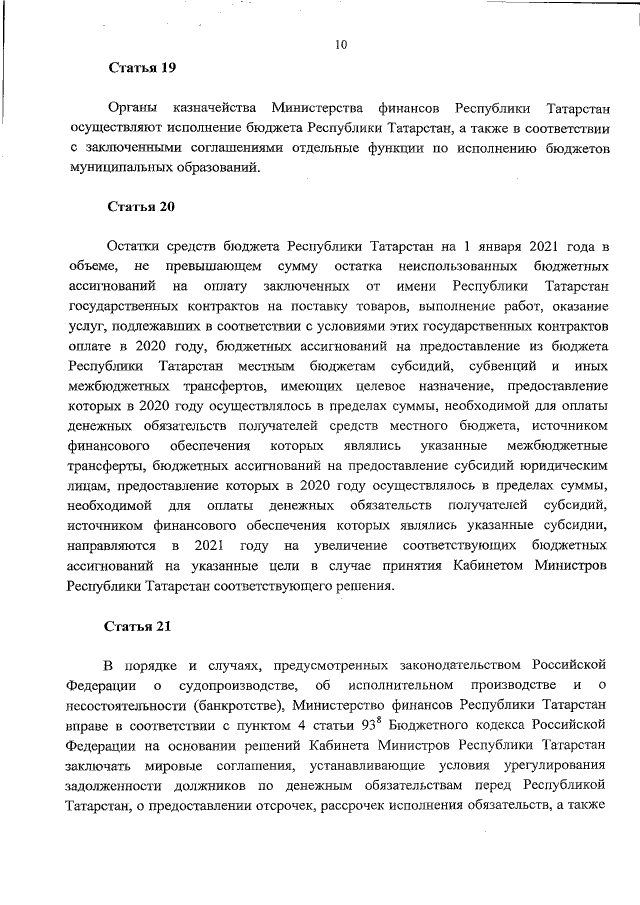 10

Статья 19

Органы казначейства Министерства финансов Республики Татарстан осуществляют исполнение бюджета Республики Татарстан, а также в соответствии с заключенными соглашениями отдельные функции по исполнению бюджетов муниципальных образований.

Статья 20

Остатки средств бюджета Республики Татарстан на 1 января 2021 года в объеме, не превышающем сумму остатка неиспользованных бюджетных ассигнований на оплату заключенных от имени Республики Татарстан государственных контрактов на поставку товаров, выполнение работ, оказание услуг, подлежавших в соответствии с условиями этих государственных контрактов оплате в 2020 году, бюджетных ассигнований на предоставление из бюджета Республики Татарстан местным бюджетам субсидий, субвенций и иных межбюджетных трансфертов, имеющих целевое назначение, предоставление которых в 2020 году осуществлялось в пределах суммы, необходимой для оплаты денежных обязательств получателей средств местного бюджета, источником финансового обеспечения которых являлись указанные межбюджетные трансферты, бюджетных ассигнований на предоставление субсидий юридическим лицам, предоставление которых в 2020 году осуществлялось в пределах суммы, необходимой для оплаты денежных обязательств получателей субсидий, источником финансового обеспечения которых являлись указанные субсидии, направляются в 2021 году на увеличение соответствующих бюджетных ассигнований на указанные цели в случае принятия Кабинетом Министров Республики Татарстан соответствующего решения.

Статья 21

В порядке и случаях, предусмотренных законодательством Российской Федерации о судопроизводстве, об исполнительном производстве и о несостоятельности (банкротстве), Министерство финансов Республики Татарстан вправе в соответствии с пунктом 4 статьи $93^8$ Бюджетного кодекса Российской Федерации на основании решений Кабинета Министров Республики Татарстан заключать мировые соглашения, устанавливающие условия урегулирования задолженности должников по денежным обязательствам перед Республикой Татарстан, о предоставлении отсрочек, рассрочек исполнения обязательств, а также